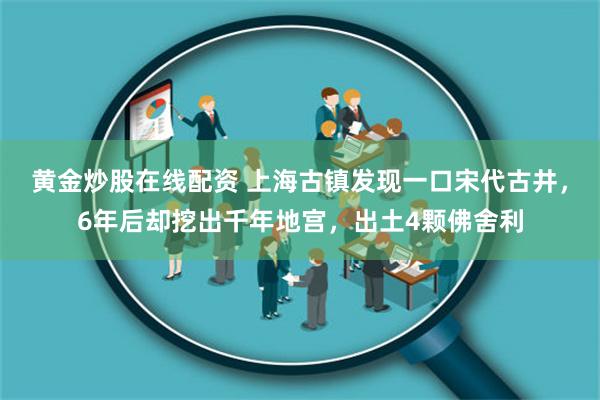 黄金炒股在线配资 上海古镇发现一口宋代古井，6年后却挖出千年地宫，出土4颗佛舍利